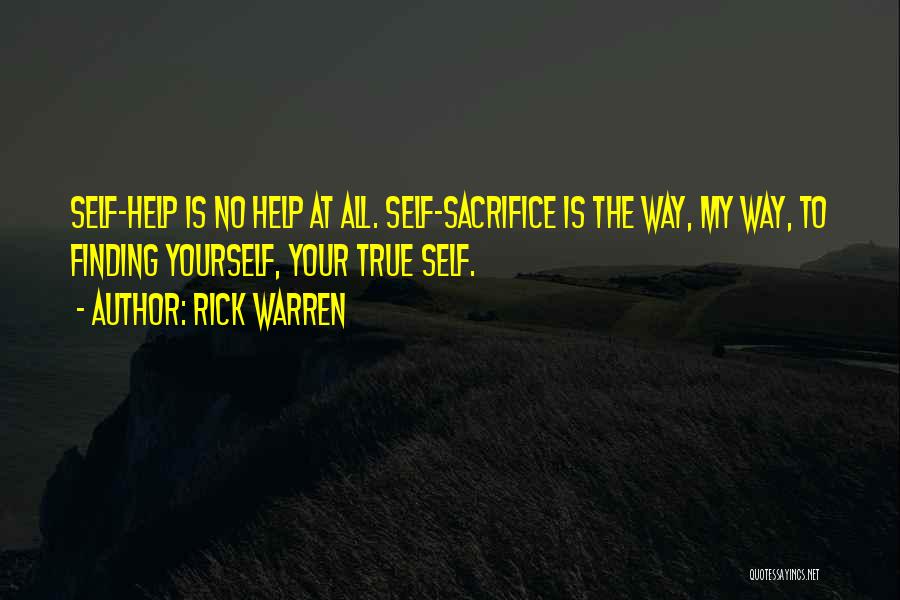 SELF-HELP IS NO HELP AT ALL. SELF-SACRIFICE IS THE WAY, MY WAY, TO FINDING YOURSELF, YOUR TRUE SELF.

- AUTHOR: RICK WARREN

QUOTESSAYINGS.NET